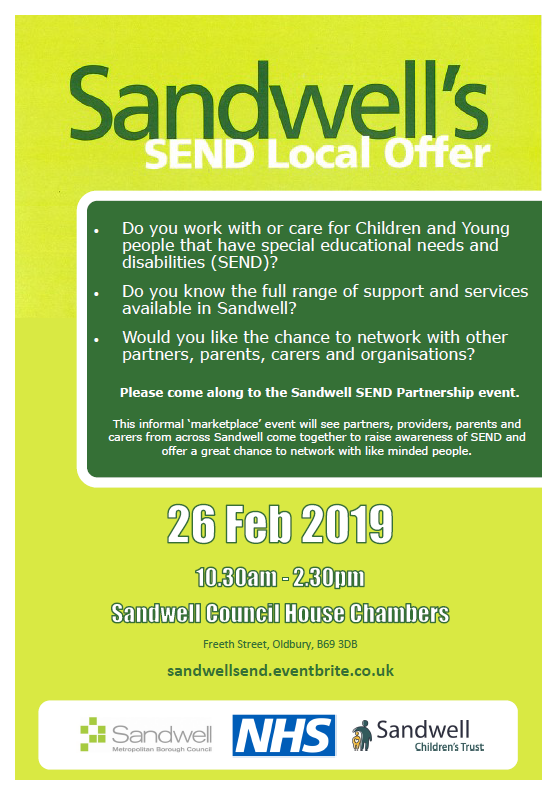 Sandwell's
SEND Local Offer

• Do you work with or care for Children and Young people that have special educational needs and disabilities (SEND)?

• Do you know the full range of support and services available in Sandwell?

• Would you like the chance to network with other partners, parents, carers and organisations?

Please come along to the Sandwell SEND Partnership event.

This informal 'marketplace' event will see partners, providers, parents and carers from across Sandwell come together to raise awareness of SEND and offer a great chance to network with like minded people.

26 Feb 2019

10.30am - 2.30pm

Sandwell Council House Chambers

Freeth Street, Oldbury, B69 3DB

sandwellsend.eventbrite.co.uk

Sandwell
Metropolitan Borough Council

NHS

Sandwell
Children's Trust